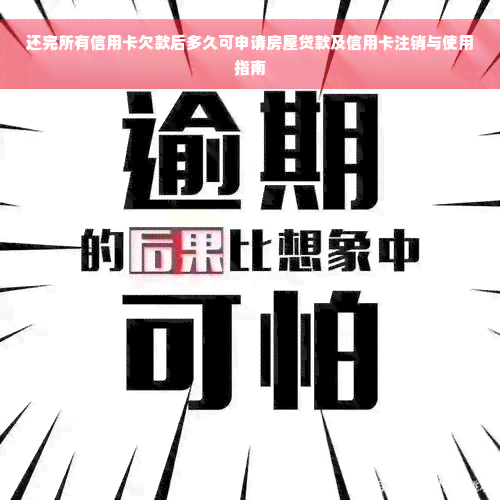 还完所有信用卡欠款后多久可申请房屋贷款及信用卡注销与使用指南

逾期

的后果比想象中

可怕